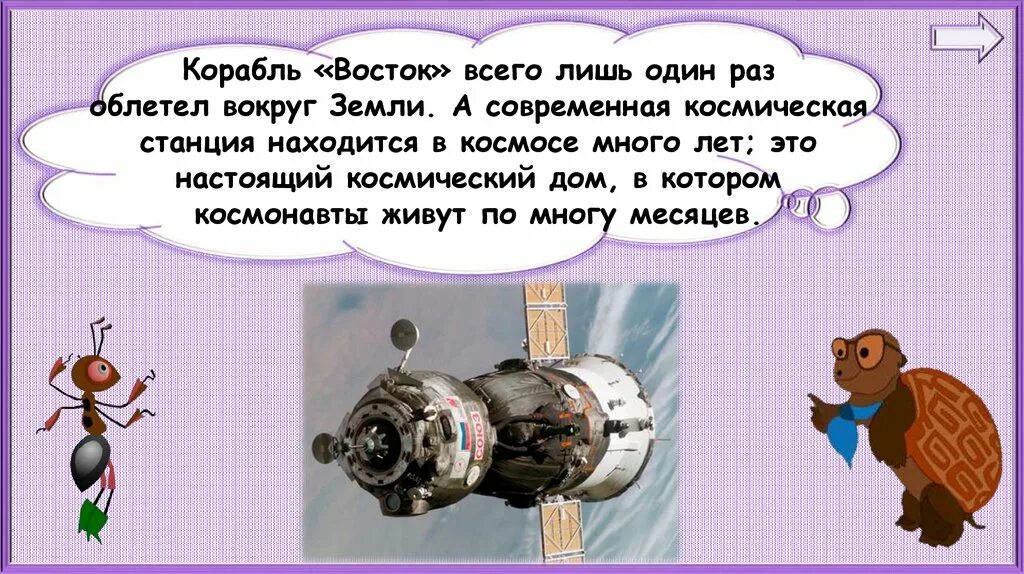 Корабль «Восток» всего лишь один раз облетел вокруг Земли. А современная космическая станция находится в космосе много лет; это настоящий космический дом, в котором космонавты живут по многу месяцев.

СОЮЗ